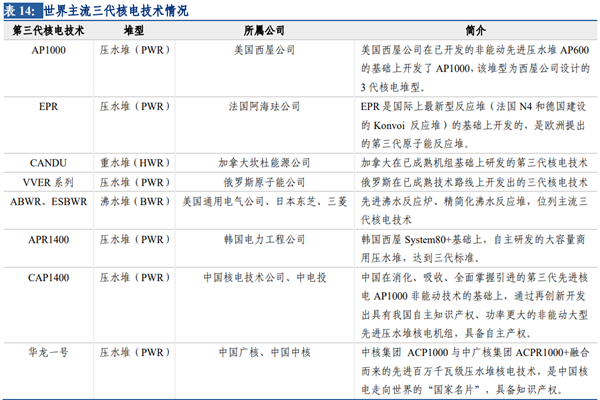 表 14: 世界主流三代核电技术情况

| 第三代核电技术 | 堆型 | 所属公司 | 简介 |
|---|---|---|---|
| AP1000 | 压水堆（PWR） | 美国西屋公司 | 美国西屋公司在已开发的非能动先进压水堆 AP600 的基础上开发了 AP1000，该堆型为西屋公司设计的 3 代核电堆型。 |
| EPR | 压水堆（PWR） | 法国阿海珐公司 | EPR 是国际上最新型反应堆（法国 N4 和德国建设的 Konvoi 反应堆）的基础上开发的，是欧洲提出的第三代原子能反应堆。 |
| CANDU | 重水堆（HWR） | 加拿大坎杜能源公司 | 加拿大在已成熟机组基础上研发的第三代核电技术 |
| VVER 系列 | 压水堆（PWR） | 俄罗斯原子能公司 | 俄罗斯在已成熟技术路线上开发出的三代核电技术 |
| ABWR、ESBWR | 沸水堆（BWR） | 美国通用电气公司、日本东芝、三菱 | 先进沸水反应炉、精简化沸水反应堆，位列主流三代核电技术 |
| APR1400 | 压水堆（PWR） | 韩国电力工程公司 | 韩国西屋 System80+基础上，自主研发的大容量商用压水堆，达到三代标准。 |
| CAP1400 | 压水堆（PWR） | 中国核电技术公司、中电投 | 中国在消化、吸收、全面掌握引进的第三代先进核电 AP1000 非能动技术的基础上，通过再创新开发出具有我国自主知识产权、功率更大的非能动大型先进压水堆核电机组，具备自主产权。 |
| 华龙一号 | 压水堆（PWR） | 中国广核、中国中核 | 中核集团 ACP1000 与中广核集团 ACPR1000+融合而来的先进百万千瓦级压水堆核电技术，是中国核电走向世界的“国家名片”，具备知识产权。 |